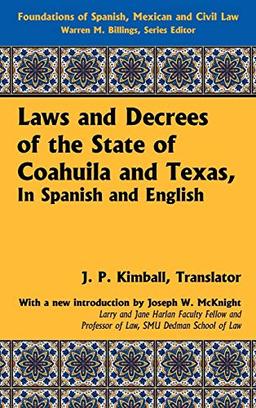 Foundations of Spanish, Mexican and Civil Law
Warren M. Billings, Series Editor

Laws and Decrees of the State of Coahuila and Texas,
In Spanish and English

J. P. Kimball, Translator

With a new introduction by Joseph W. McKnight
Larry and Jane Harlan Faculty Fellow and Professor of Law, SMU Dedman School of Law